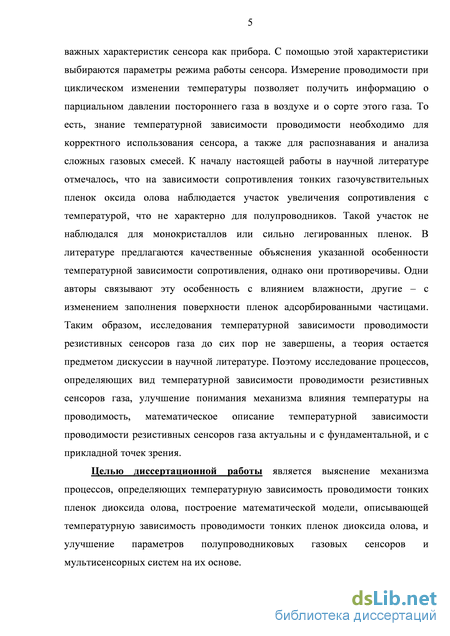 5

важных характеристик сенсора как прибора. С помощью этой характеристики выбираются параметры режима работы сенсора. Измерение проводимости при циклическом изменении температуры позволяет получить информацию о парциальном давлении постороннего газа в воздухе и о сорте этого газа. То есть, знание температурной зависимости проводимости необходимо для корректного использования сенсора, а также для распознавания и анализа сложных газовых смесей. К началу настоящей работы в научной литературе отмечалось, что на зависимости сопротивления тонких газочувствительных пленок оксида олова наблюдается участок увеличения сопротивления с температурой, что не характерно для полупроводников. Такой участок не наблюдался для монокристаллов или сильно легированных пленок. В литературе предлагаются качественные объяснения указанной особенности температурной зависимости сопротивления, однако они противоречивы. Одни авторы связывают эту особенность с влиянием влажности, другие – с изменением заполнения поверхности пленок адсорбированными частицами. Таким образом, исследования температурной зависимости проводимости резистивных сенсоров газа до сих пор не завершены, а теория остается предметом дискуссии в научной литературе. Поэтому исследование процессов, определяющих вид температурной зависимости проводимости резистивных сенсоров газа, улучшение понимания механизма влияния температуры на проводимость, математическое описание температурной зависимости проводимости резистивных сенсоров газа актуальны и с фундаментальной, и с прикладной точек зрения.

Целью диссертационной работы является выяснение механизма процессов, определяющих температурную зависимость проводимости тонких пленок диоксида олова, построение математической модели, описывающей температурную зависимость проводимости тонких пленок диоксида олова, и улучшение параметров полупроводниковых газовых сенсоров и мультисенсорных систем на их основе.

dsLib.net
библиотека диссертаций